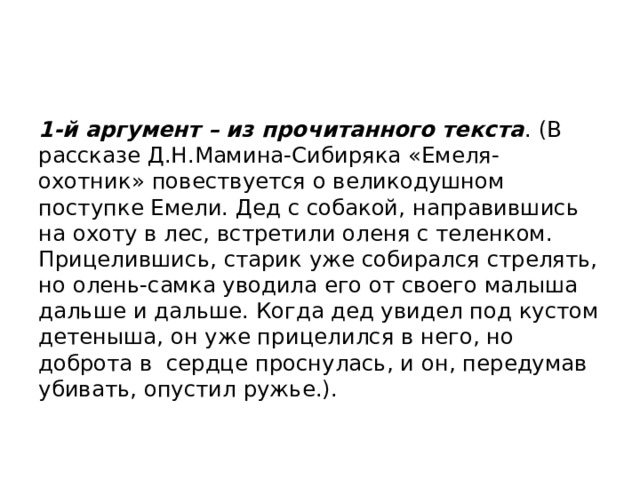 1-й аргумент – из прочитанного текста. (В рассказе Д.Н.Мамина-Сибиряка «Емеля-охотник» повествуется о великодушном поступке Емели. Дед с собакой, направившись на охоту в лес, встретили оленя с теленком. Прицелившись, старик уже собирался стрелять, но олень-самка уводила его от своего малыша дальше и дальше. Когда дед увидел под кустом детеныша, он уже прицелился в него, но доброта в  сердце проснулась, и он, передумав убивать, опустил ружье.).